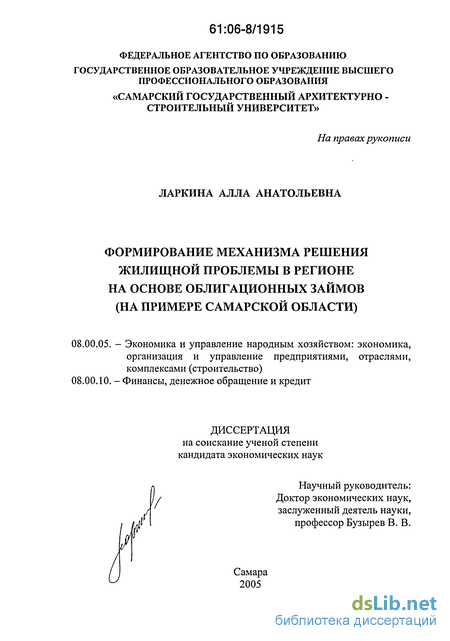 61:06-8/1915

ФЕДЕРАЛЬНОЕ АГЕНТСТВО ПО ОБРАЗОВАНИЮ
ГОСУДАРСТВЕННОЕ ОБРАЗОВАТЕЛЬНОЕ УЧРЕЖДЕНИЕ ВЫСШЕГО ПРОФЕССИОНАЛЬНОГО ОБРАЗОВАНИЯ
«САМАРСКИЙ ГОСУДАРСТВЕННЫЙ АРХИТЕКТУРНО - СТРОИТЕЛЬНЫЙ УНИВЕРСИТЕТ»

На правах рукописи

ЛАРКИНА АЛЛА АНАТОЛЬЕВНА

ФОРМИРОВАНИЕ МЕХАНИЗМА РЕШЕНИЯ ЖИЛИЩНОЙ ПРОБЛЕМЫ В РЕГИОНЕ НА ОСНОВЕ ОБЛИГАЦИОННЫХ ЗАЙМОВ (НА ПРИМЕРЕ САМАРСКОЙ ОБЛАСТИ)

08.00.05. – Экономика и управление народным хозяйством: экономика, организация и управление предприятиями, отраслями, комплексами (строительство)
08.00.10. – Финансы, денежное обращение и кредит

ДИССЕРТАЦИЯ
на соискание ученой степени кандидата экономических наук

Научный руководитель:
Доктор экономических наук, заслуженный деятель науки, профессор Бузырев В. В.

Самара
2005

dsLib.net
библиотека диссертаций